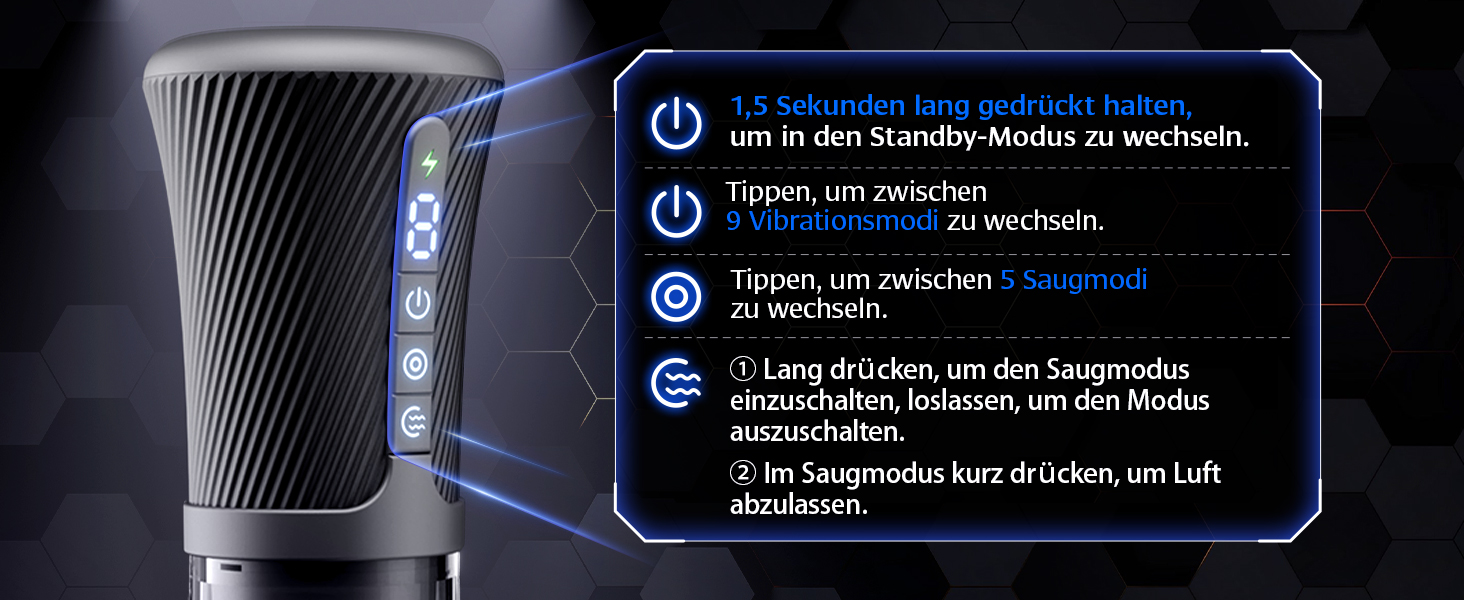 8

1,5 Sekunden lang gedrückt halten, um in den Standby-Modus zu wechseln.

Tippen, um zwischen 9 Vibrationsmodi zu wechseln.

Tippen, um zwischen 5 Saugmodi zu wechseln.

① Lang drücken, um den Saugmodus einzuschalten, loslassen, um den Modus auszuschalten.

② Im Saugmodus kurz drücken, um Luft abzulassen.